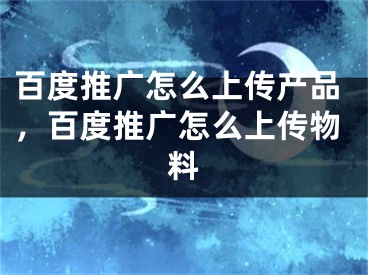 百度推广怎么上传产品，百度推广怎么上传物料